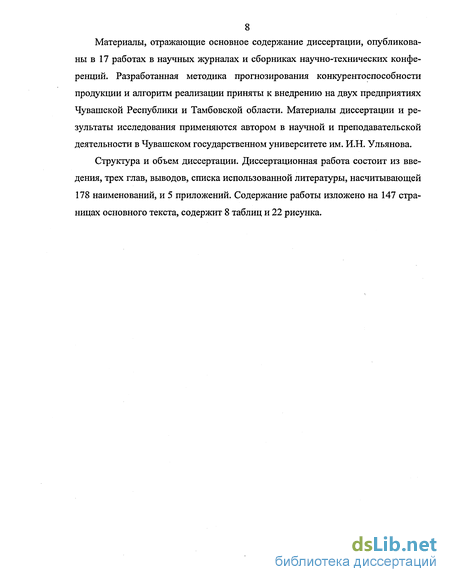 8

Материалы, отражающие основное содержание диссертации, опубликованы в 17 работах в научных журналах и сборниках научно-технических конференций. Разработанная методика прогнозирования конкурентоспособности продукции и алгоритм реализации приняты к внедрению на двух предприятиях Чувашской Республики и Тамбовской области. Материалы диссертации и результаты исследования применяются автором в научной и преподавательской деятельности в Чувашском государственном университете им. И.Н. Ульянова.

Структура и объем диссертации. Диссертационная работа состоит из введения, трех глав, выводов, списка использованной литературы, насчитывающей 178 наименований, и 5 приложений. Содержание работы изложено на 147 страницах основного текста, содержит 8 таблиц и 22 рисунка.

dsLib.net
библиотека диссертаций